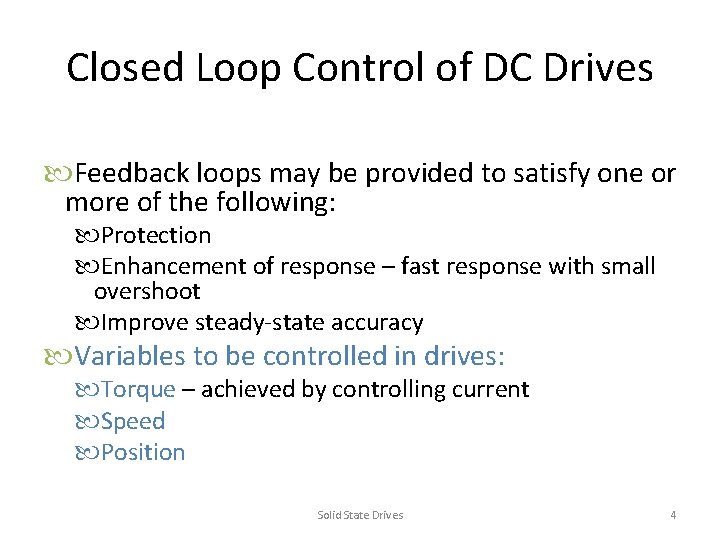 Closed Loop Control of DC Drives

Feedback loops may be provided to satisfy one or more of the following:

Protection

Enhancement of response – fast response with small overshoot

Improve steady-state accuracy

Variables to be controlled in drives:

Torque – achieved by controlling current

Speed

Position

Solid State Drives

4